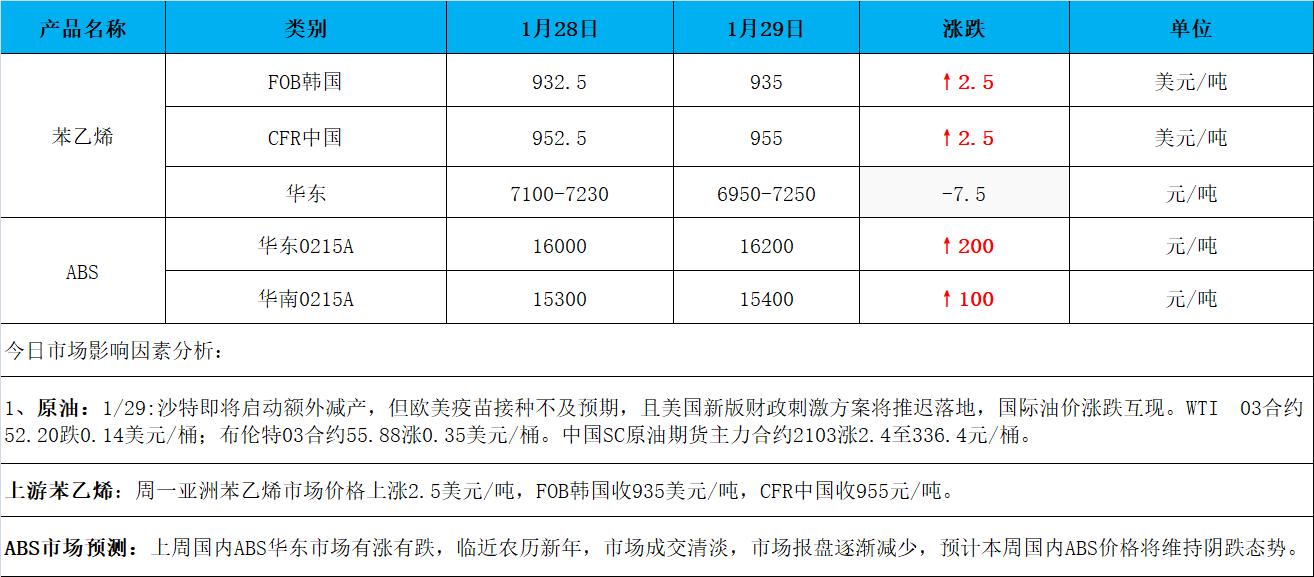 | 产品名称 | 类别 | 1月28日 | 1月29日 | 涨跌 | 单位 |
|---|---|---|---|---|---|
| 苯乙烯 | FOB韩国 | 932.5 | 935 | ↑2.5 | 美元/吨 |
| | CFR中国 | 952.5 | 955 | ↑2.5 | 美元/吨 |
| | 华东 | 7100-7230 | 6950-7250 | -7.5 | 元/吨 |
| ABS | 华东0215A | 16000 | 16200 | ↑200 | 元/吨 |
| | 华南0215A | 15300 | 15400 | ↑100 | 元/吨 |

今日市场影响因素分析：

1、原油：1/29:沙特即将启动额外减产，但欧美疫苗接种不及预期，且美国新版财政刺激方案将推迟落地，国际油价涨跌互现。WTI 03合约52.20跌0.14美元/桶；布伦特03合约55.88涨0.35美元/桶。中国SC原油期货主力合约2103涨2.4至336.4元/桶。

上游苯乙烯：周一亚洲苯乙烯市场价格上涨2.5美元/吨，FOB韩国收935美元/吨，CFR中国收955元/吨。

ABS市场预测：上周国内ABS华东市场有涨有跌，临近农历新年，市场成交清淡，市场报盘逐渐减少，预计本周国内ABS价格将维持阴跌态势。